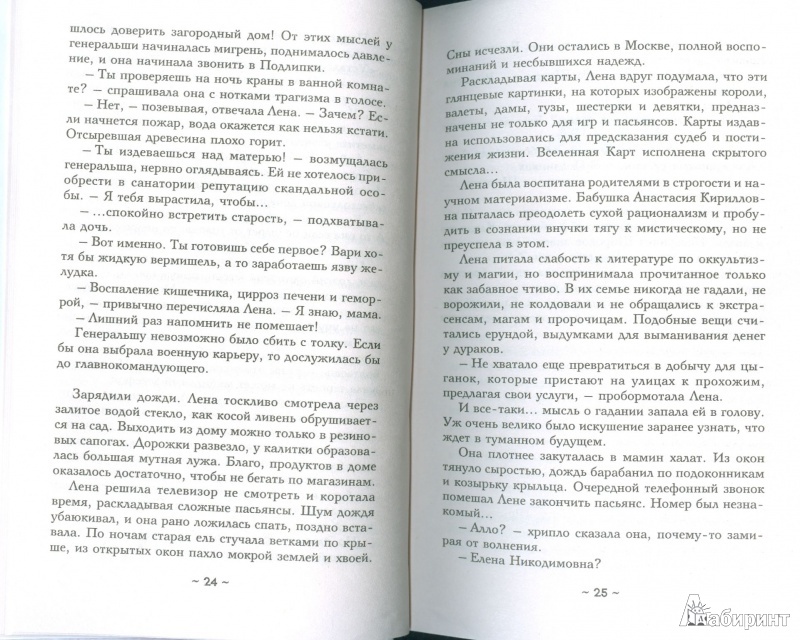 шлось доверить загородный дом! От этих мыслей у генеральши начиналась мигрень, поднималось давление, и она начинала звонить в Подлипки.

– Ты проверяешь на ночь краны в ванной комнате? – спрашивала она с нотками трагизма в голосе.

– Нет, – позевывая, отвечала Лена. – Зачем? Если начнется пожар, вода окажется как нельзя кстати. Отсыревшая древесина плохо горит.

– Ты издеваешься над матерью! – возмущалась генеральша, нервно оглядываясь. Ей не хотелось приобрести в санатории репутацию скандальной особы. – Я тебя вырастила, чтобы...

– ...спокойно встретить старость, – подхватывала дочь.

– Вот именно. Ты готовишь себе первое? Вари хотя бы жидкую вермишель, а то заработаешь язву желудка.

– Воспаление кишечника, цирроз печени и геморрой, – привычно перечисляла Лена. – Я знаю, мама.

– Лишний раз напомнить не помешает!

Генеральшу невозможно было сбить с толку. Если бы она выбрала военную карьеру, то дослужилась бы до главнокомандующего.

Зарядили дожди. Лена тоскливо смотрела через залитое водой стекло, как косой ливень обрушивается на сад. Выходить из дому можно только в резиновых сапогах. Дорожки развезло, у калитки образовалась большая мутная лужа. Благо, продуктов в доме оказалось достаточно, чтобы не бегать по магазинам.

Лена решила телевизор не смотреть и коротала время, раскладывая сложные пасьянсы. Шум дождя убаюкивал, и она рано ложилась спать, поздно вставала. По ночам старая ель стучала ветками по крыше, из открытых окон пахло мокрой землей и хвоей.

~ 24 ~

Сны исчезли. Они остались в Москве, полной воспоминаний и несбывшихся надежд.

Раскладывая карты, Лена вдруг подумала, что эти глянцевые картинки, на которых изображены короли, валеты, дамы, тузы, шестерки и девятки, предназначены не только для игр и пасьянсов. Карты издавна использовались для предсказания судеб и постижения жизни. Вселенная Карт исполнена скрытого смысла...

Лена была воспитана родителями в строгости и научном материализме. Бабушка Анастасия Кирилловна пыталась преодолеть сухой рационализм и пробудить в сознании внучки тягу к мистическому, но не преуспела в этом.

Лена питала слабость к литературе по оккультизму и магии, но воспринимала прочитанное только как забавное чтиво. В их семье никогда не гадали, не ворожили, не колдовали и не обращались к экстрасенсам, магам и пророчицам. Подобные вещи считались ерундой, выдумками для выманивания денег у дураков.

– Не хватало еще превратиться в добычу для цыганок, которые пристают на улицах к прохожим, предлагая свои услуги, – пробормотала Лена.

И все-таки... мысль о гадании запала ей в голову. Уж очень велико было искушение заранее узнать, что ждет в туманном будущем.

Она плотнее закуталась в мамин халат. Из окон тянуло сыростью, дождь барабанил по подоконникам и козырьку крыльца. Очередной телефонный звонок помешал Лене закончить пасьянс. Номер был незнакомый...

– Алло? – хрипло сказала она, почему-то замирая от волнения.

– Елена Никодимовна?

~ 25 ~

Лабиринт